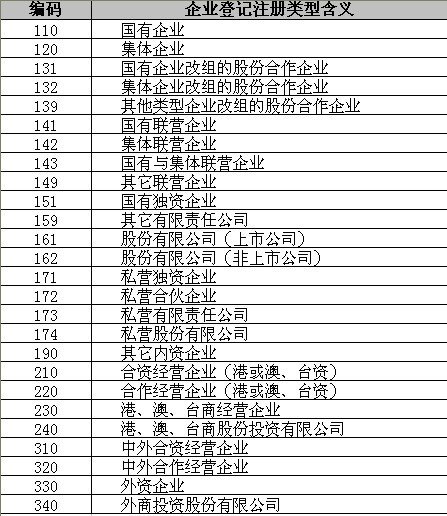 | 编码 | 企业登记注册类型含义 |
|---|---|
| 110 | 国有企业 |
| 120 | 集体企业 |
| 131 | 国有企业改组的股份合作企业 |
| 132 | 集体企业改组的股份合作企业 |
| 139 | 其他类型企业改组的股份合作企业 |
| 141 | 国有联营企业 |
| 142 | 集体联营企业 |
| 143 | 国有与集体联营企业 |
| 149 | 其它联营企业 |
| 151 | 国有独资企业 |
| 159 | 其它有限责任公司 |
| 161 | 股份有限公司（上市公司） |
| 162 | 股份有限公司（非上市公司） |
| 171 | 私营独资企业 |
| 172 | 私营合伙企业 |
| 173 | 私营有限责任公司 |
| 174 | 私营股份有限公司 |
| 190 | 其它内资企业 |
| 210 | 合资经营企业（港或澳、台资） |
| 220 | 合作经营企业（港或澳、台资） |
| 230 | 港、澳、台商经营企业 |
| 240 | 港、澳、台商股份投资有限公司 |
| 310 | 中外合资经营企业 |
| 320 | 中外合作经营企业 |
| 330 | 外资企业 |
| 340 | 外商投资股份有限公司 |